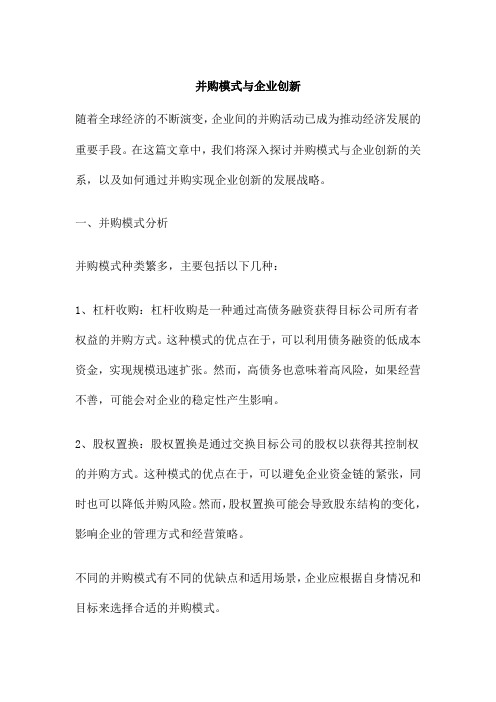 并购模式与企业创新

随着全球经济的不断演变，企业间的并购活动已成为推动经济发展的重要手段。在这篇文章中，我们将深入探讨并购模式与企业创新的关系，以及如何通过并购实现企业创新的发展战略。

一、并购模式分析

并购模式种类繁多，主要包括以下几种：

1、杠杆收购：杠杆收购是一种通过高债务融资获得目标公司所有者权益的并购方式。这种模式的优点在于，可以利用债务融资的低成本资金，实现规模迅速扩张。然而，高债务也意味着高风险，如果经营不善，可能会对企业的稳定性产生影响。

2、股权置换：股权置换是通过交换目标公司的股权以获得其控制权的并购方式。这种模式的优点在于，可以避免企业资金链的紧张，同时也可以降低并购风险。然而，股权置换可能会导致股东结构的变化，影响企业的管理方式和经营策略。

不同的并购模式有不同的优缺点和适用场景，企业应根据自身情况和目标来选择合适的并购模式。